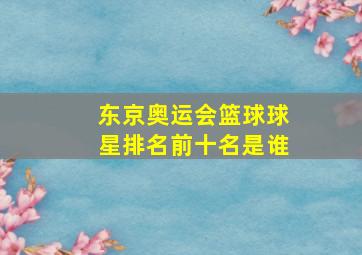 东京奥运会篮球球星排名前十名是谁